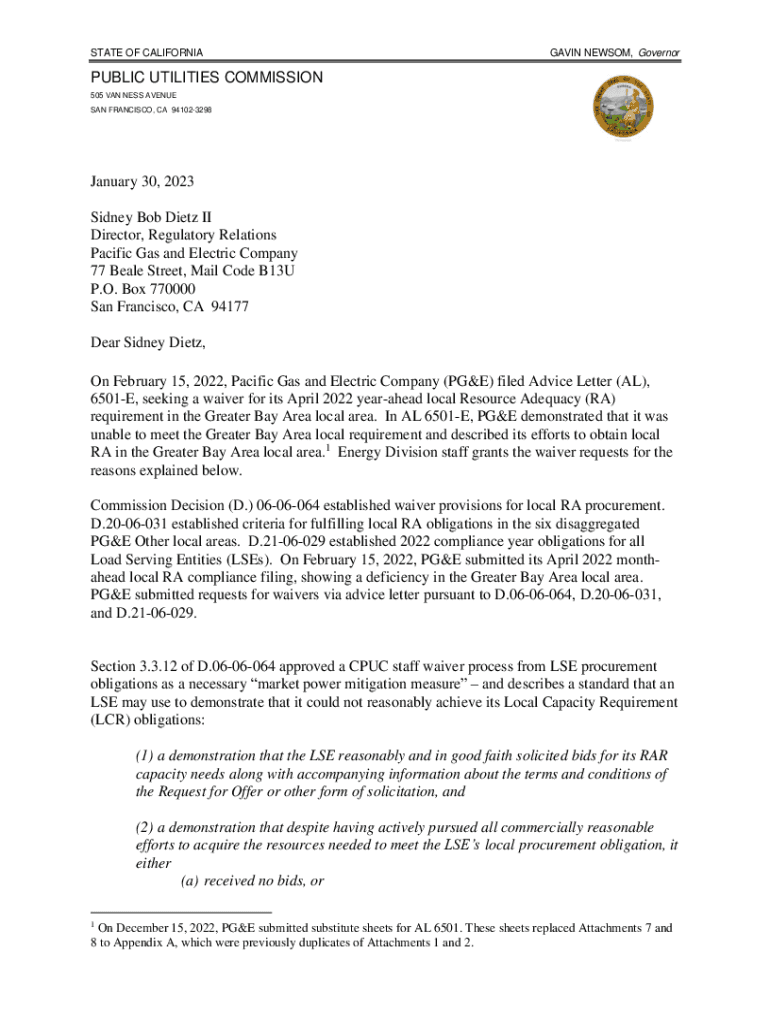 STATE OF CALIFORNIA

GAVIN NEWSOM, Governor

PUBLIC UTILITIES COMMISSION
505 VAN NESS AVENUE
SAN FRANCISCO, CA 94102-3298

January 30, 2023

Sidney Bob Dietz II
Director, Regulatory Relations
Pacific Gas and Electric Company
77 Beale Street, Mail Code B13U
P.O. Box 770000
San Francisco, CA 94177

Dear Sidney Dietz,

On February 15, 2022, Pacific Gas and Electric Company (PG&E) filed Advice Letter (AL), 6501-E, seeking a waiver for its April 2022 year-ahead local Resource Adequacy (RA) requirement in the Greater Bay Area local area. In AL 6501-E, PG&E demonstrated that it was unable to meet the Greater Bay Area local requirement and described its efforts to obtain local RA in the Greater Bay Area local area.$^1$ Energy Division staff grants the waiver requests for the reasons explained below.

Commission Decision (D.) 06-06-064 established waiver provisions for local RA procurement. D.20-06-031 established criteria for fulfilling local RA obligations in the six disaggregated PG&E Other local areas. D.21-06-029 established 2022 compliance year obligations for all Load Serving Entities (LSEs). On February 15, 2022, PG&E submitted its April 2022 month-ahead local RA compliance filing, showing a deficiency in the Greater Bay Area local area. PG&E submitted requests for waivers via advice letter pursuant to D.06-06-064, D.20-06-031, and D.21-06-029.

Section 3.3.12 of D.06-06-064 approved a CPUC staff waiver process from LSE procurement obligations as a necessary “market power mitigation measure” – and describes a standard that an LSE may use to demonstrate that it could not reasonably achieve its Local Capacity Requirement (LCR) obligations:

(1) a demonstration that the LSE reasonably and in good faith solicited bids for its RAR capacity needs along with accompanying information about the terms and conditions of the Request for Offer or other form of solicitation, and

(2) a demonstration that despite having actively pursued all commercially reasonable efforts to acquire the resources needed to meet the LSE’s local procurement obligation, it either
(a) received no bids, or

$^1$ On December 15, 2022, PG&E submitted substitute sheets for AL 6501. These sheets replaced Attachments 7 and 8 to Appendix A, which were previously duplicates of Attachments 1 and 2.